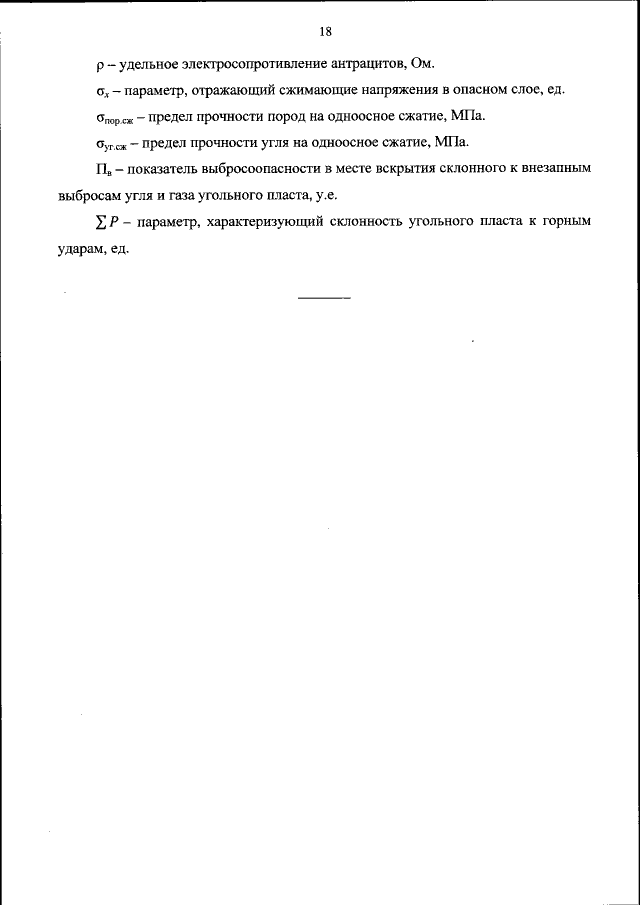 18

$\rho$ – удельное электросопротивление антрацитов, Ом.

$\sigma_x$ – параметр, отражающий сжимающие напряжения в опасном слое, ед.

$\sigma_{пор.сж}$ – предел прочности пород на одноосное сжатие, МПа.

$\sigma_{уг.сж}$ – предел прочности угля на одноосное сжатие, МПа.

$П_в$ – показатель выбросоопасности в месте вскрытия склонного к внезапным выбросам угля и газа угольного пласта, у.е.

$\sum P$ – параметр, характеризующий склонность угольного пласта к горным ударам, ед.